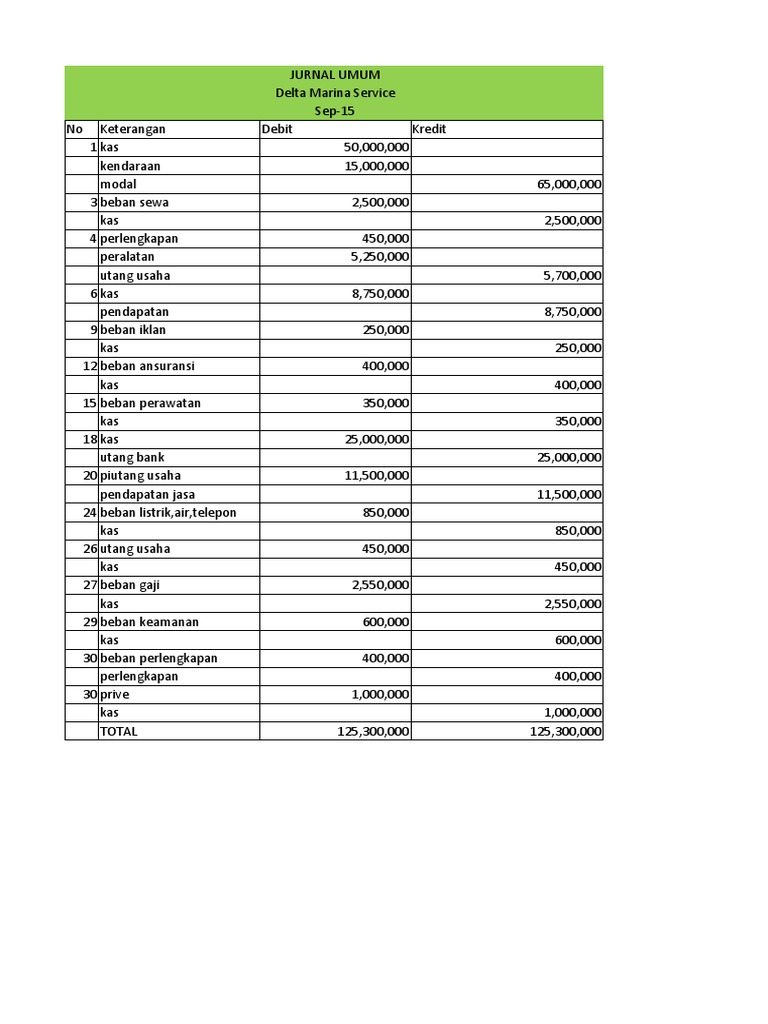 JURNAL UMUM
Delta Marina Service
Sep-15

| No | Keterangan | Debit | Kredit |
|---|---|---|---|
| 1 | kas | 50,000,000 | |
| | kendaraan | 15,000,000 | |
| | modal | | 65,000,000 |
| 3 | beban sewa | 2,500,000 | |
| | kas | | 2,500,000 |
| 4 | perlengkapan | 450,000 | |
| | peralatan | 5,250,000 | |
| | utang usaha | | 5,700,000 |
| 6 | kas | 8,750,000 | |
| | pendapatan | | 8,750,000 |
| 9 | beban iklan | 250,000 | |
| | kas | | 250,000 |
| 12 | beban ansuransi | 400,000 | |
| | kas | | 400,000 |
| 15 | beban perawatan | 350,000 | |
| | kas | | 350,000 |
| 18 | kas | 25,000,000 | |
| | utang bank | | 25,000,000 |
| 20 | piutang usaha | 11,500,000 | |
| | pendapatan jasa | | 11,500,000 |
| 24 | beban listrik,air,telepon | 850,000 | |
| | kas | | 850,000 |
| 26 | utang usaha | 450,000 | |
| | kas | | 450,000 |
| 27 | beban gaji | 2,550,000 | |
| | kas | | 2,550,000 |
| 29 | beban keamanan | 600,000 | |
| | kas | | 600,000 |
| 30 | beban perlengkapan | 400,000 | |
| | perlengkapan | | 400,000 |
| 30 | prive | 1,000,000 | |
| | kas | | 1,000,000 |
| | TOTAL | 125,300,000 | 125,300,000 |